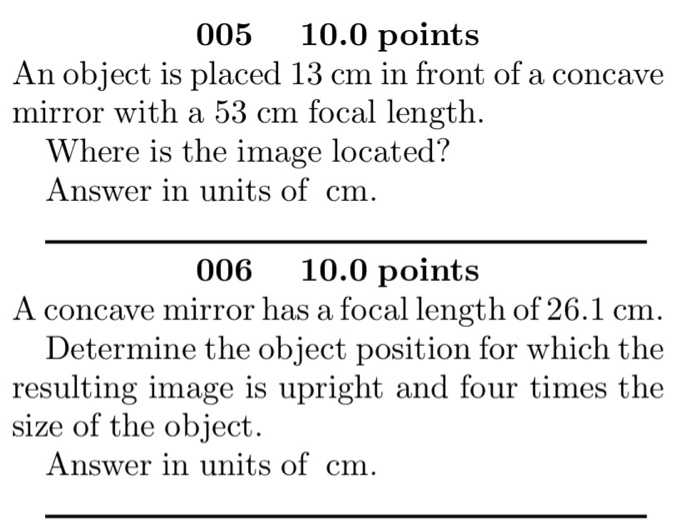 005 10.0 points

An object is placed 13 cm in front of a concave mirror with a 53 cm focal length.

Where is the image located?

Answer in units of cm.

006 10.0 points

A concave mirror has a focal length of 26.1 cm.

Determine the object position for which the resulting image is upright and four times the size of the object.

Answer in units of cm.